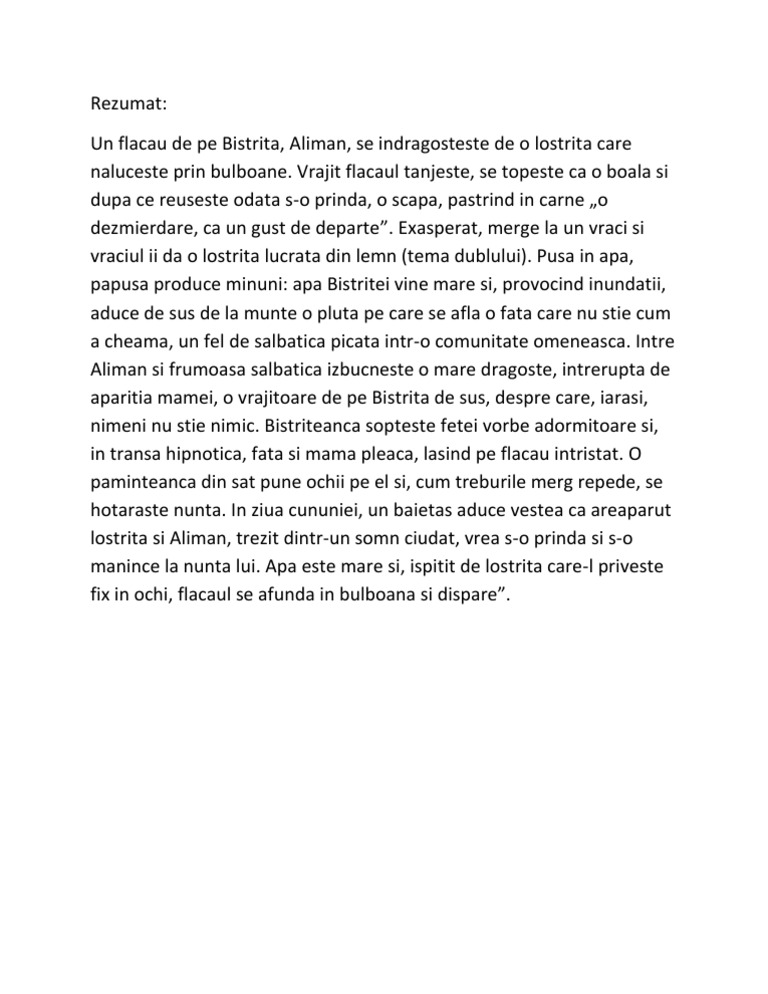 Rezumat:

Un flacau de pe Bistrita, Aliman, se indragosteste de o lostrita care naluceste prin bulboane. Vrajit flacaul tanjeste, se topeste ca o boala si dupa ce reuseste odata s-o prinda, o scapa, pastrind in carne „o dezmierdare, ca un gust de departe”. Exasperat, merge la un vraci si vraciul ii da o lostrita lucrata din lemn (tema dublului). Pusa in apa, papusa produce minuni: apa Bistritei vine mare si, provocind inundatii, aduce de sus de la munte o pluta pe care se afla o fata care nu stie cum a cheama, un fel de salbatica picata intr-o comunitate omeneasca. Intre Aliman si frumoasa salbatica izbucneste o mare dragoste, intrerupta de aparitia mamei, o vrajitoare de pe Bistrita de sus, despre care, iarasi, nimeni nu stie nimic. Bistriteanca sopteste fetei vorbe adormitoare si, in transa hipnotica, fata si mama pleaca, lasind pe flacau intristat. O paminteanca din sat pune ochii pe el si, cum treburile merg repede, se hotaraste nunta. In ziua cununiei, un baietas aduce vestea ca areaparut lostrita si Aliman, trezit dintr-un somn ciudat, vrea s-o prinda si s-o manince la nunta lui. Apa este mare si, ispitit de lostrita care-l priveste fix in ochi, flacaul se afunda in bulboana si dispare”.